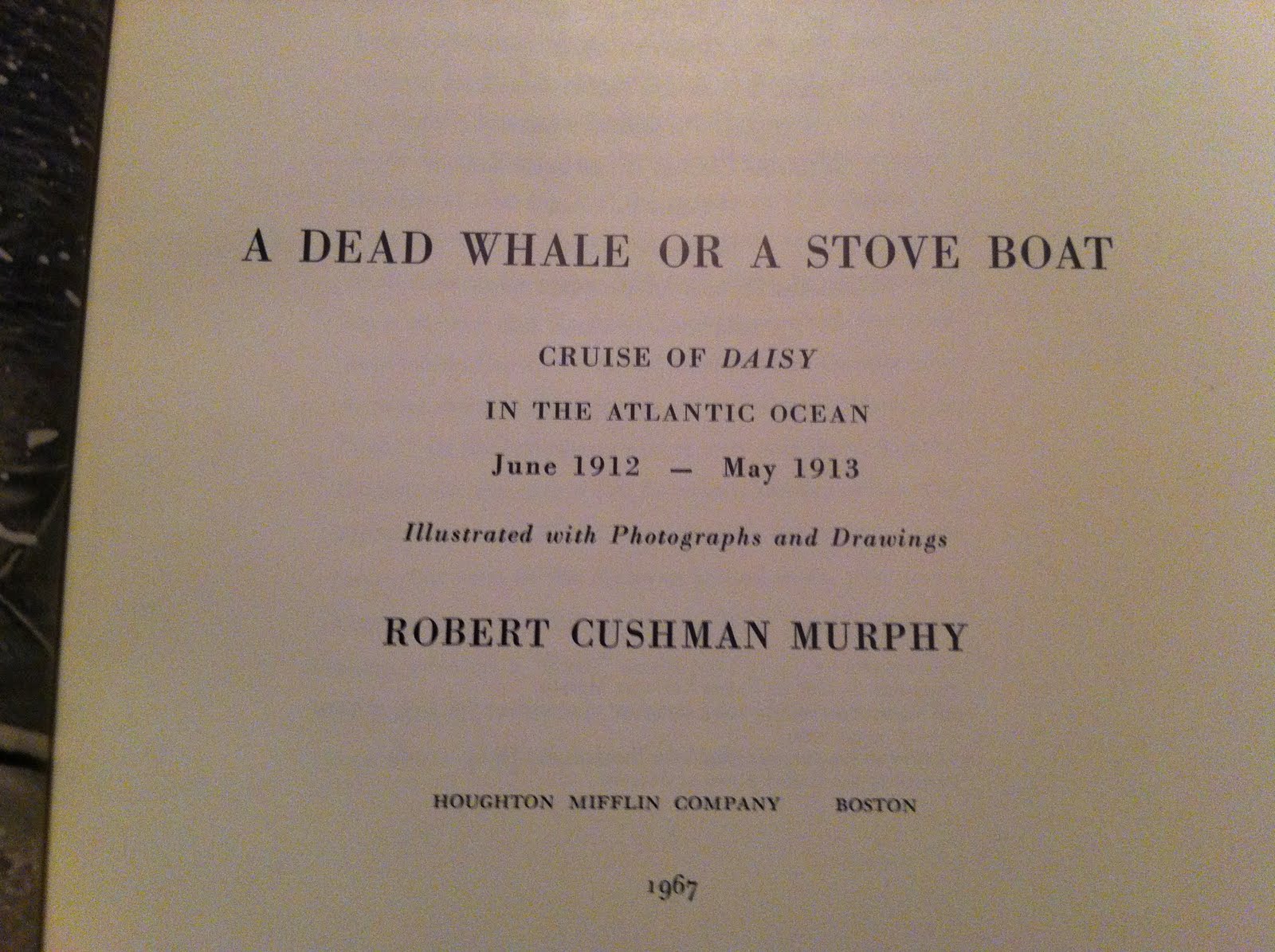 A DEAD WHALE OR A STOVE BOAT

CRUISE OF DAISY

IN THE ATLANTIC OCEAN

June 1912 — May 1913

Illustrated with Photographs and Drawings

ROBERT CUSHMAN MURPHY

HOUGHTON MIFFLIN COMPANY BOSTON

1967